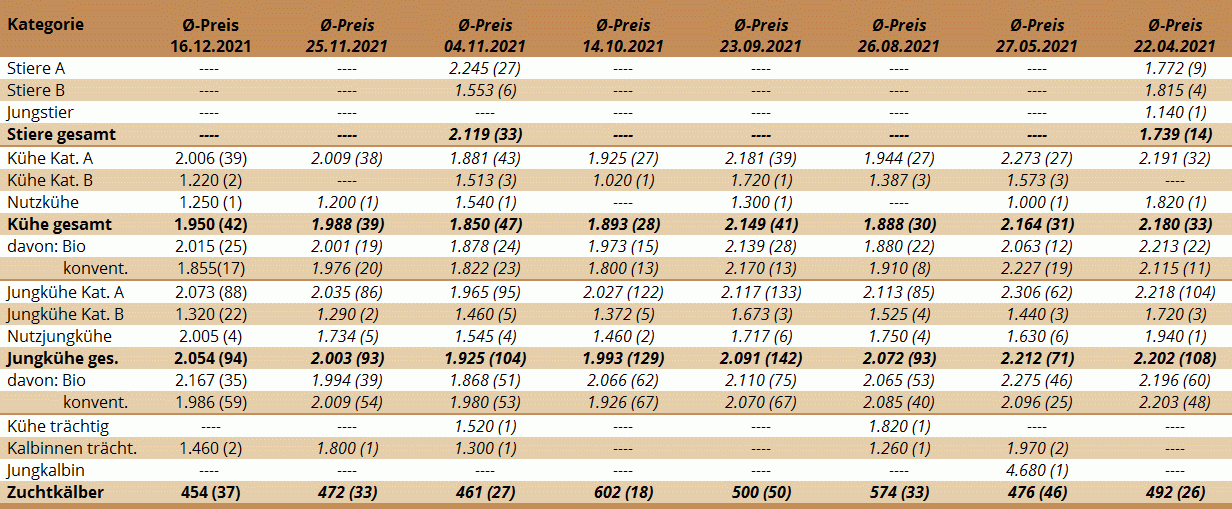 | Kategorie | Ø-Preis 16.12.2021 | Ø-Preis 25.11.2021 | Ø-Preis 04.11.2021 | Ø-Preis 14.10.2021 | Ø-Preis 23.09.2021 | Ø-Preis 26.08.2021 | Ø-Preis 27.05.2021 | Ø-Preis 22.04.2021 |
|---|---|---|---|---|---|---|---|---|
| Stiere A | ---- | ---- | 2.245 (27) | ---- | ---- | ---- | ---- | 1.772 (9) |
| Stiere B | ---- | ---- | 1.553 (6) | ---- | ---- | ---- | ---- | 1.815 (4) |
| Jungstier | ---- | ---- | ---- | ---- | ---- | ---- | ---- | 1.140 (1) |
| Stiere gesamt | ---- | ---- | 2.119 (33) | ---- | ---- | ---- | ---- | 1.739 (14) |
| Kühe Kat. A | 2.006 (39) | 2.009 (38) | 1.881 (43) | 1.925 (27) | 2.181 (39) | 1.944 (27) | 2.273 (27) | 2.191 (32) |
| Kühe Kat. B | 1.220 (2) | ---- | 1.513 (3) | 1.020 (1) | 1.720 (1) | 1.387 (3) | 1.573 (3) | ---- |
| Nutzkühe | 1.250 (1) | 1.200 (1) | 1.540 (1) | ---- | 1.300 (1) | ---- | 1.000 (1) | 1.820 (1) |
| Kühe gesamt | 1.950 (42) | 1.988 (39) | 1.850 (47) | 1.893 (28) | 2.149 (41) | 1.888 (30) | 2.164 (31) | 2.180 (33) |
| davon: Bio | 2.015 (25) | 2.001 (19) | 1.878 (24) | 1.973 (15) | 2.139 (28) | 1.880 (22) | 2.063 (12) | 2.213 (22) |
| konvent. | 1.855(17) | 1.976 (20) | 1.822 (23) | 1.800 (13) | 2.170 (13) | 1.910 (8) | 2.227 (19) | 2.115 (11) |
| Jungkühe Kat. A | 2.073 (88) | 2.035 (86) | 1.965 (95) | 2.027 (122) | 2.117 (133) | 2.113 (85) | 2.306 (62) | 2.218 (104) |
| Jungkühe Kat. B | 1.320 (22) | 1.290 (2) | 1.460 (5) | 1.372 (5) | 1.673 (3) | 1.525 (4) | 1.440 (3) | 1.720 (3) |
| Nutzjungkühe | 2.005 (4) | 1.734 (5) | 1.545 (4) | 1.460 (2) | 1.717 (6) | 1.750 (4) | 1.630 (6) | 1.940 (1) |
| Jungkühe ges. | 2.054 (94) | 2.003 (93) | 1.925 (104) | 1.993 (129) | 2.091 (142) | 2.072 (93) | 2.212 (71) | 2.202 (108) |
| davon: Bio | 2.167 (35) | 1.994 (39) | 1.868 (51) | 2.066 (62) | 2.110 (75) | 2.065 (53) | 2.275 (46) | 2.196 (60) |
| konvent. | 1.986 (59) | 2.009 (54) | 1.980 (53) | 1.926 (67) | 2.070 (67) | 2.085 (40) | 2.096 (25) | 2.203 (48) |
| Kühe trächtig | ---- | ---- | 1.520 (1) | ---- | ---- | 1.820 (1) | ---- | ---- |
| Kalbinnen trächt. | 1.460 (2) | 1.800 (1) | 1.300 (1) | ---- | ---- | 1.260 (1) | 1.970 (2) | ---- |
| Jungkalbin | ---- | ---- | ---- | ---- | ---- | ---- | 4.680 (1) | ---- |
| Zuchtkälber | 454 (37) | 472 (33) | 461 (27) | 602 (18) | 500 (50) | 574 (33) | 476 (46) | 492 (26) |